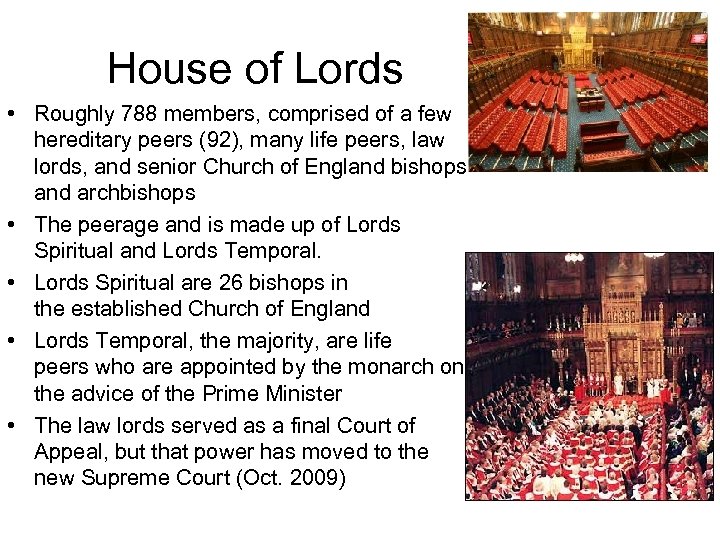 House of Lords

• Roughly 788 members, comprised of a few hereditary peers (92), many life peers, law lords, and senior Church of England bishops and archbishops
• The peerage and is made up of Lords Spiritual and Lords Temporal.
• Lords Spiritual are 26 bishops in the established Church of England
• Lords Temporal, the majority, are life peers who are appointed by the monarch on the advice of the Prime Minister
• The law lords served as a final Court of Appeal, but that power has moved to the new Supreme Court (Oct. 2009)